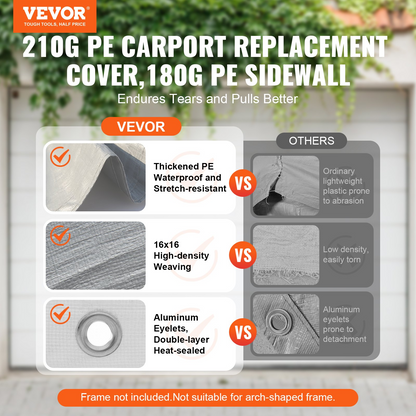 VEVOR
TOUGH TOOLS, HALF PRICE

210G PE CARPORT REPLACEMENT COVER,180G PE SIDEWALL

Endures Tears and Pulls Better

VEVOR

Thickened PE Waterproof and Stretch-resistant

VS

16x16 High-density Weaving

VS

Aluminum Eyelets, Double-layer Heat-sealed

VS

OTHERS

Ordinary lightweight plastic prone to abrasion

Low density, easily torn

Aluminum eyelets prone to detachment

Frame not included.Not suitable for arch-shaped frame.